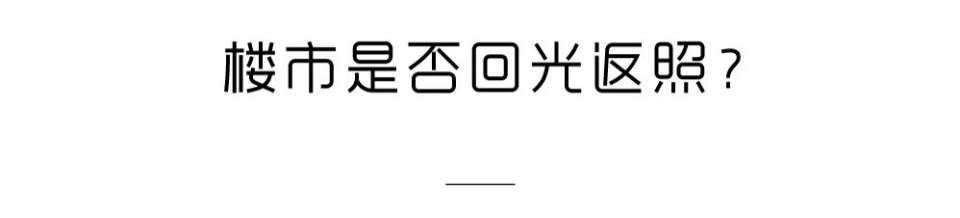 楼市是否回光返照？